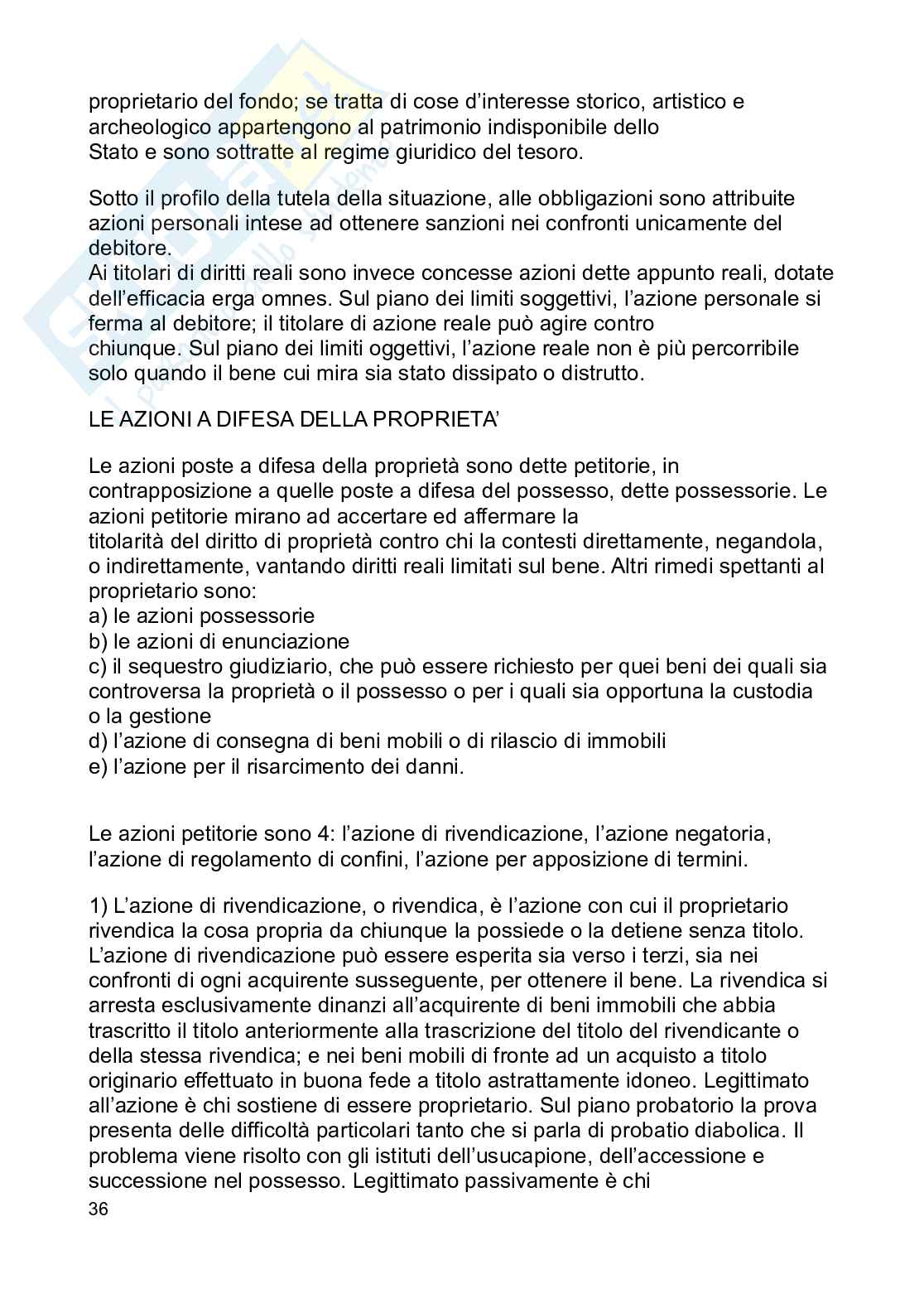 proprietario del fondo; se tratta di cose d'interesse storico, artistico e archeologico appartengono al patrimonio indisponibile dello Stato e sono sottratte al regime giuridico del tesoro.

Sotto il profilo della tutela della situazione, alle obbligazioni sono attribuite azioni personali intese ad ottenere sanzioni nei confronti unicamente del debitore.
Ai titolari di diritti reali sono invece concesse azioni dette appunto reali, dotate dell'efficacia erga omnes. Sul piano dei limiti soggettivi, l'azione personale si ferma al debitore; il titolare di azione reale può agire contro chiunque. Sul piano dei limiti oggettivi, l'azione reale non è più percorribile solo quando il bene cui mira sia stato dissipato o distrutto.

LE AZIONI A DIFESA DELLA PROPRIETA'

Le azioni poste a difesa della proprietà sono dette petitorie, in contrapposizione a quelle poste a difesa del possesso, dette possessorie. Le azioni petitorie mirano ad accertare ed affermare la titolarità del diritto di proprietà contro chi la contesti direttamente, negandola, o indirettamente, vantando diritti reali limitati sul bene. Altri rimedi spettanti al proprietario sono:
a) le azioni possessorie
b) le azioni di enunciazione
c) il sequestro giudiziario, che può essere richiesto per quei beni dei quali sia controversa la proprietà o il possesso o per i quali sia opportuna la custodia o la gestione
d) l'azione di consegna di beni mobili o di rilascio di immobili
e) l'azione per il risarcimento dei danni.

Le azioni petitorie sono 4: l'azione di rivendicazione, l'azione negatoria, l'azione di regolamento di confini, l'azione per apposizione di termini.

1) L'azione di rivendicazione, o rivendica, è l'azione con cui il proprietario rivendica la cosa propria da chiunque la possiede o la detiene senza titolo. L'azione di rivendicazione può essere esperita sia verso i terzi, sia nei confronti di ogni acquirente susseguente, per ottenere il bene. La rivendica si arresta esclusivamente dinanzi all'acquirente di beni immobili che abbia trascritto il titolo anteriormente alla trascrizione del titolo del rivendicante o della stessa rivendica; e nei beni mobili di fronte ad un acquisto a titolo originario effettuato in buona fede a titolo astrattamente idoneo. Legittimato all'azione è chi sostiene di essere proprietario. Sul piano probatorio la prova presenta delle difficoltà particolari tanto che si parla di probatio diabolica. Il problema viene risolto con gli istituti dell'usucapione, dell'accessione e successione nel possesso. Legittimato passivamente è chi
36